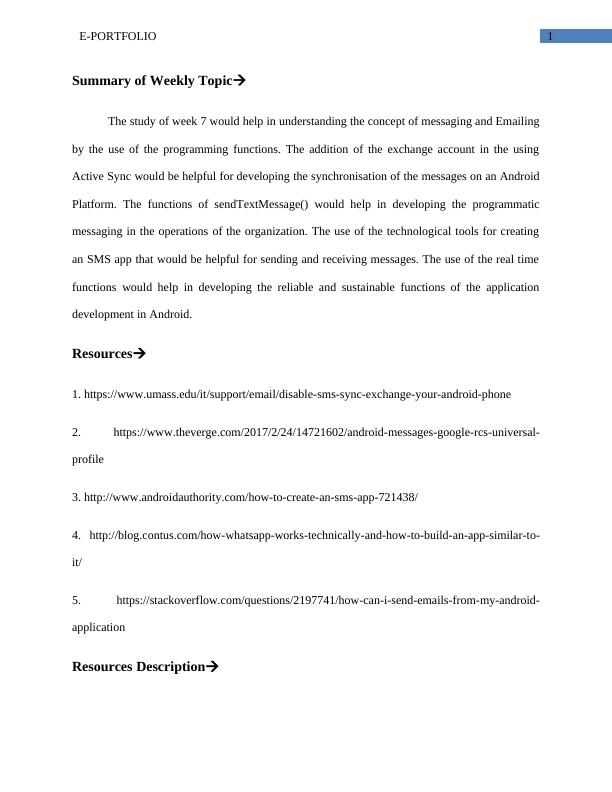 E-PORTFOLIO

1

Summary of Weekly Topic→

The study of week 7 would help in understanding the concept of messaging and Emailing by the use of the programming functions. The addition of the exchange account in the using Active Sync would be helpful for developing the synchronisation of the messages on an Android Platform. The functions of sendTextMessage() would help in developing the programmatic messaging in the operations of the organization. The use of the technological tools for creating an SMS app that would be helpful for sending and receiving messages. The use of the real time functions would help in developing the reliable and sustainable functions of the application development in Android.

Resources→

1. https://www.umass.edu/it/support/email/disable-sms-sync-exchange-your-android-phone

2. https://www.theverge.com/2017/2/24/14721602/android-messages-google-rcs-universal-profile

3. http://www.androidauthority.com/how-to-create-an-sms-app-721438/

4. http://blog.contus.com/how-whatsapp-works-technically-and-how-to-build-an-app-similar-to-it/

5. https://stackoverflow.com/questions/2197741/how-can-i-send-emails-from-my-android-application

Resources Description→